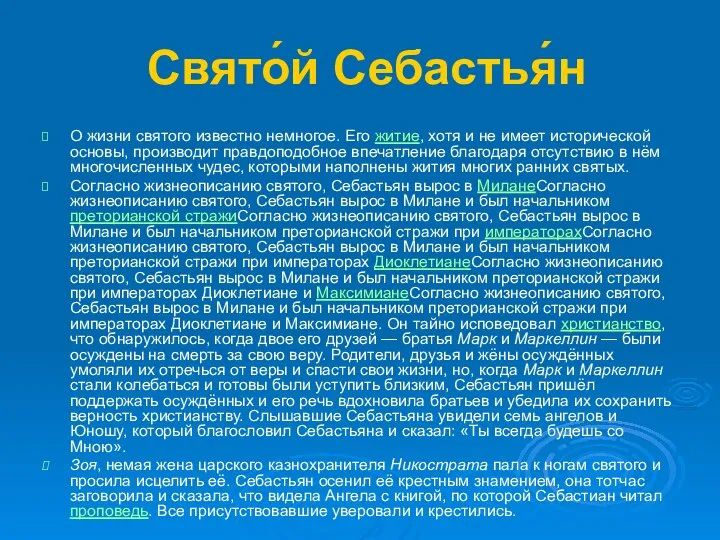 Свято́й Себастья́н

О жизни святого известно немногое. Его житие, хотя и не имеет исторической основы, производит правдоподобное впечатление благодаря отсутствию в нём многочисленных чудес, которыми наполнены жития многих ранних святых.

Согласно жизнеописанию святого, Себастьян вырос в МиланеСогласно жизнеописанию святого, Себастьян вырос в Милане и был начальником преторианской стражиСогласно жизнеописанию святого, Себастьян вырос в Милане и был начальником преторианской стражи при императорахСогласно жизнеописанию святого, Себастьян вырос в Милане и был начальником преторианской стражи при императорах ДиоклетианеСогласно жизнеописанию святого, Себастьян вырос в Милане и был начальником преторианской стражи при императорах Диоклетиане и МаксимианеСогласно жизнеописанию святого, Себастьян вырос в Милане и был начальником преторианской стражи при императорах Диоклетиане и Максимиане. Он тайно исповедовал христианство, что обнаружилось, когда двое его друзей — братья Марк и Маркеллин — были осуждены на смерть за свою веру. Родители, друзья и жёны осуждённых умоляли их отречься от веры и спасти свои жизни, но, когда Марк и Маркеллин стали колебаться и готовы были уступить близким, Себастьян пришёл поддержать осуждённых и его речь вдохновила братьев и убедила их сохранить верность христианству. Слышавшие Себастьяна увидели семь ангелов и Юношу, который благословил Себастьяна и сказал: «Ты всегда будешь со Мною».

Зоя, немая жена царского казнохранителя Никострата пала к ногам святого и просила исцелить её. Себастьян осенил её крестным знамением, она тотчас заговорила и сказала, что видела Ангела с книгой, по которой Себастиан читал проповедь. Все присутствовавшие уверовали и крестились.